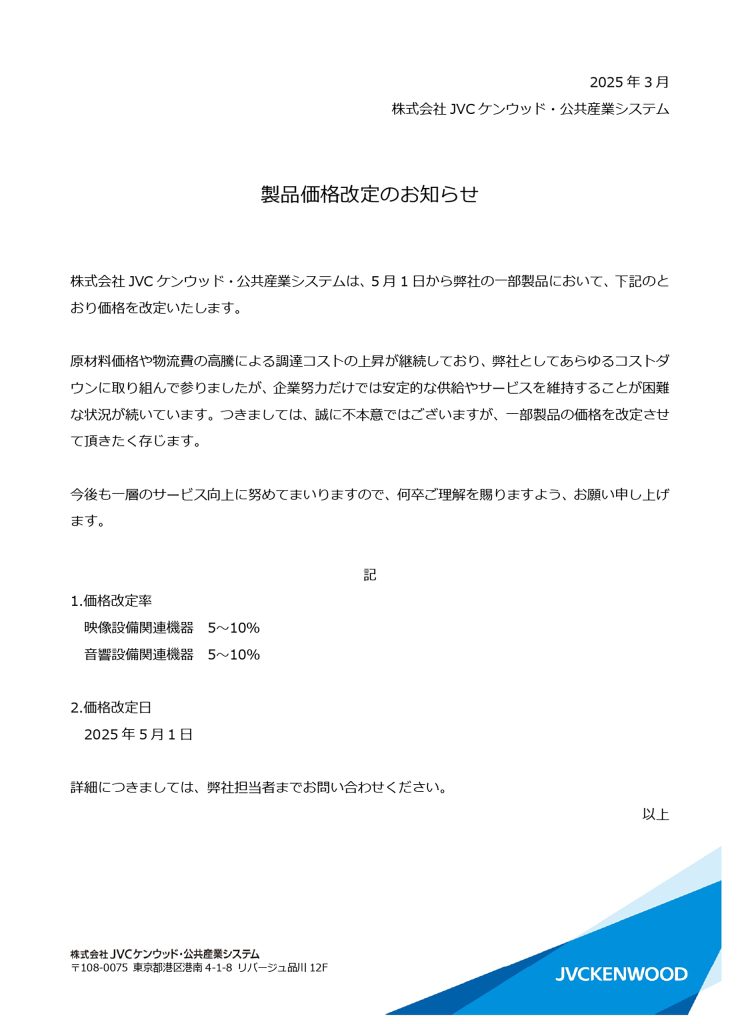 2025 年 3 月
株式会社 JVC ケンウッド・公共産業システム

製品価格改定のお知らせ

株式会社 JVC ケンウッド・公共産業システムは、5 月 1 日から弊社の一部製品において、下記のとおり価格を改定いたします。

原材料価格や物流費の高騰による調達コストの上昇が継続しており、弊社としてあらゆるコストダウンに取り組んで参りましたが、企業努力だけでは安定的な供給やサービスを維持することが困難な状況が続いています。つきましては、誠に不本意ではございますが、一部製品の価格を改定させて頂きたく存じます。

今後も一層のサービス向上に努めてまいりますので、何卒ご理解を賜りますよう、お願い申し上げます。

記

1.価格改定率
映像設備関連機器　5～10%
音響設備関連機器　5～10%

2.価格改定日
2025 年 5 月 1 日

詳細につきましては、弊社担当者までお問い合わせください。

以上

株式会社 JVCケンウッド・公共産業システム
〒108-0075 東京都港区港南 4-1-8 リバージュ品川 12F

JVCKENWOOD